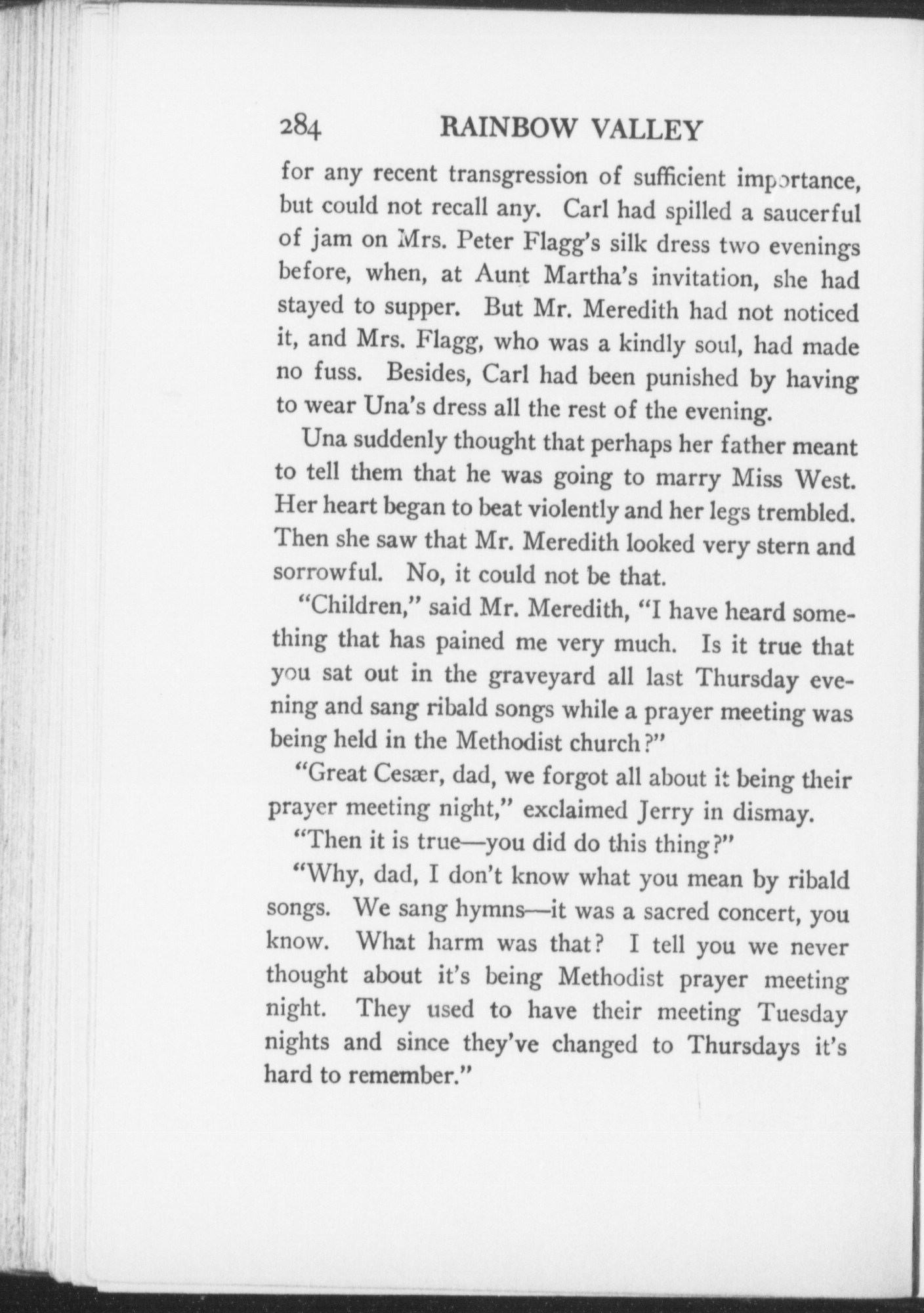 284 RAINBOW VALLEY

for any recent transgression of sufficient importance, but could not recall any. Carl had spilled a saucerful of jam on Mrs. Peter Flagg's silk dress two evenings before, when, at Aunt Martha's invitation, she had stayed to supper. But Mr. Meredith had not noticed it, and Mrs. Flagg, who was a kindly soul, had made no fuss. Besides, Carl had been punished by having to wear Una's dress all the rest of the evening.

Una suddenly thought that perhaps her father meant to tell them that he was going to marry Miss West. Her heart began to beat violently and her legs trembled. Then she saw that Mr. Meredith looked very stern and sorrowful. No, it could not be that.

"Children," said Mr. Meredith, "I have heard something that has pained me very much. Is it true that you sat out in the graveyard all last Thursday evening and sang ribald songs while a prayer meeting was being held in the Methodist church?"

"Great Cesær, dad, we forgot all about it being their prayer meeting night," exclaimed Jerry in dismay.

"Then it is true—you did do this thing?"

"Why, dad, I don't know what you mean by ribald songs. We sang hymns—it was a sacred concert, you know. What harm was that? I tell you we never thought about it's being Methodist prayer meeting night. They used to have their meeting Tuesday nights and since they've changed to Thursdays it's hard to remember."